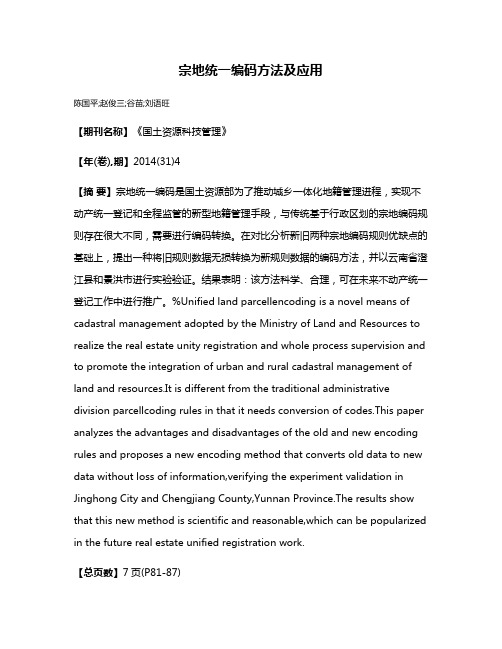 宗地统一编码方法及应用

陈国平;赵俊三;谷苗;刘语旺

【期刊名称】《国土资源科技管理》

【年(卷),期】2014(31)4

【摘 要】宗地统一编码是国土资源部为了推动城乡一体化地籍管理进程，实现不动产统一登记和全程监管的新型地籍管理手段，与传统基于行政区划的宗地编码规则存在很大不同，需要进行编码转换。在对比分析新旧两种宗地编码规则优缺点的基础上，提出一种将旧规则数据无损转换为新规则数据的编码方法，并以云南省澄江县和景洪市进行实验验证。结果表明：该方法科学、合理，可在未来不动产统一登记工作中进行推广。%Unified land parcellencoding is a novel means of cadastral management adopted by the Ministry of Land and Resources to realize the real estate unity registration and whole process supervision and to promote the integration of urban and rural cadastral management of land and resources.It is different from the traditional administrative division parcellcoding rules in that it needs conversion of codes.This paper analyzes the advantages and disadvantages of the old and new encoding rules and proposes a new encoding method that converts old data to new data without loss of information,verifying the experiment validation in Jinghong City and Chengjiang County,Yunnan Province.The results show that this new method is scientific and reasonable,which can be popularized in the future real estate unified registration work.

【总页数】7页(P81-87)